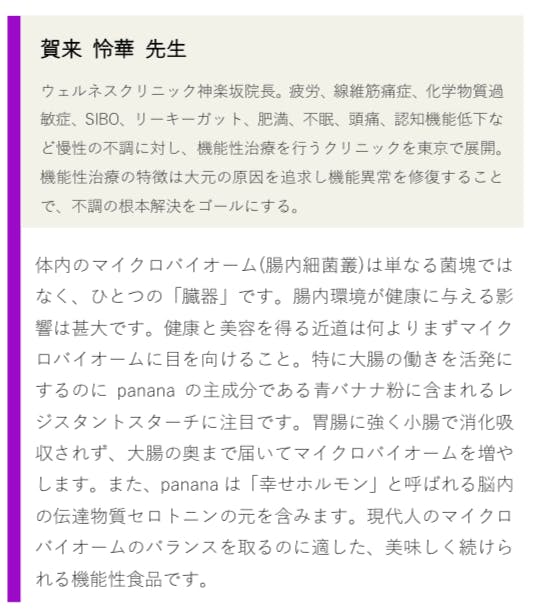 賀来 怜華 先生

ウェルネスクリニック神楽坂院長。疲労、線維筋痛症、化学物質過敏症、SIBO、リーキーガット、肥満、不眠、頭痛、認知機能低下など慢性の不調に対し、機能性治療を行うクリニックを東京で展開。機能性治療の特徴は大元の原因を追求し機能異常を修復することで、不調の根本解決をゴールにする。

体内のマイクロバイオーム(腸内細菌叢)は単なる菌塊ではなく、ひとつの「臓器」です。腸内環境が健康に与える影響は甚大です。健康と美容を得る近道は何よりまずマイクロバイオームに目を向けること。特に大腸の働きを活発にするのに panana の主成分である青バナナ粉に含まれるレジスタントスターチに注目です。胃腸に強く小腸で消化吸収されず、大腸の奥まで届いてマイクロバイオームを増やします。また、panana は「幸せホルモン」と呼ばれる脳内の伝達物質セロトニンの元を含みます。現代人のマイクロバイオームのバランスを取るのに適した、美味しく続けられる機能性食品です。